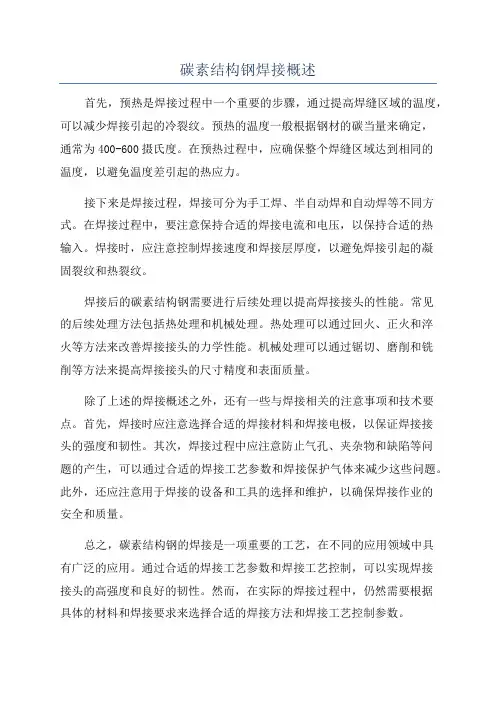 碳素结构钢焊接概述

首先，预热是焊接过程中一个重要的步骤，通过提高焊缝区域的温度，可以减少焊接引起的冷裂纹。预热的温度一般根据钢材的碳当量来确定，通常为400-600摄氏度。在预热过程中，应确保整个焊缝区域达到相同的温度，以避免温度差引起的热应力。

接下来是焊接过程，焊接可分为手工焊、半自动焊和自动焊等不同方式。在焊接过程中，要注意保持合适的焊接电流和电压，以保持合适的热输入。焊接时，应注意控制焊接速度和焊接层厚度，以避免焊接引起的凝固裂纹和热裂纹。

焊接后的碳素结构钢需要进行后续处理以提高焊接接头的性能。常见的后续处理方法包括热处理和机械处理。热处理可以通过回火、正火和淬火等方法来改善焊接接头的力学性能。机械处理可以通过锯切、磨削和铣削等方法来提高焊接接头的尺寸精度和表面质量。

除了上述的焊接概述之外，还有一些与焊接相关的注意事项和技术要点。首先，焊接时应注意选择合适的焊接材料和焊接电极，以保证焊接接头的强度和韧性。其次，焊接过程中应注意防止气孔、夹杂物和缺陷等问题的产生，可以通过合适的焊接工艺参数和焊接保护气体来减少这些问题。此外，还应注意用于焊接的设备和工具的选择和维护，以确保焊接作业的安全和质量。

总之，碳素结构钢的焊接是一项重要的工艺，在不同的应用领域中具有广泛的应用。通过合适的焊接工艺参数和焊接工艺控制，可以实现焊接接头的高强度和良好的韧性。然而，在实际的焊接过程中，仍然需要根据具体的材料和焊接要求来选择合适的焊接方法和焊接工艺控制参数。